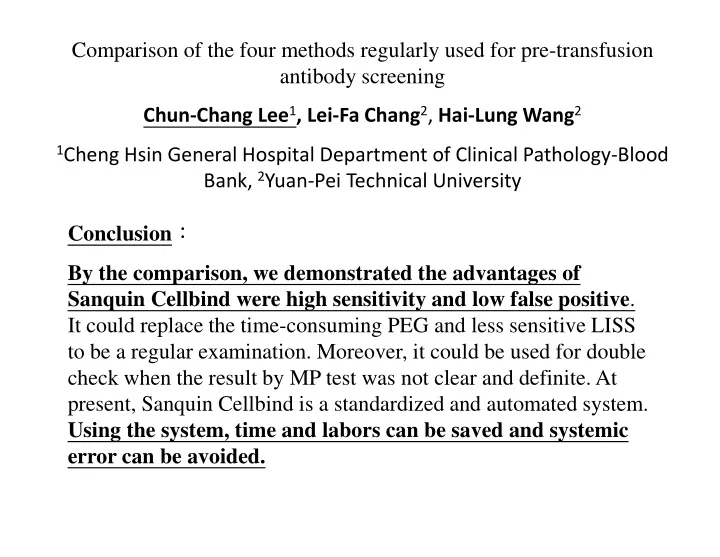 Comparison of the four methods regularly used for pre-transfusion antibody screening

Chun-Chang Lee$^1$, Lei-Fa Chang$^2$, Hai-Lung Wang$^2$

$^1$Cheng Hsin General Hospital Department of Clinical Pathology-Blood Bank, $^2$Yuan-Pei Technical University

Conclusion：

By the comparison, we demonstrated the advantages of Sanquin Cellbind were high sensitivity and low false positive. It could replace the time-consuming PEG and less sensitive LISS to be a regular examination. Moreover, it could be used for double check when the result by MP test was not clear and definite. At present, Sanquin Cellbind is a standardized and automated system. Using the system, time and labors can be saved and systemic error can be avoided.